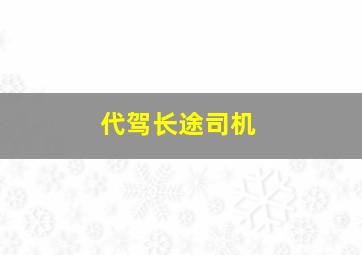 代驾长途司机